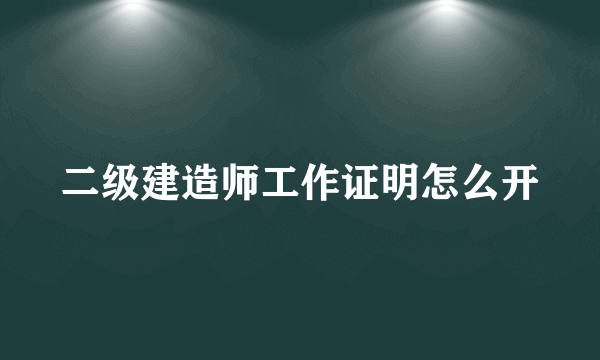 二级建造师工作证明怎么开